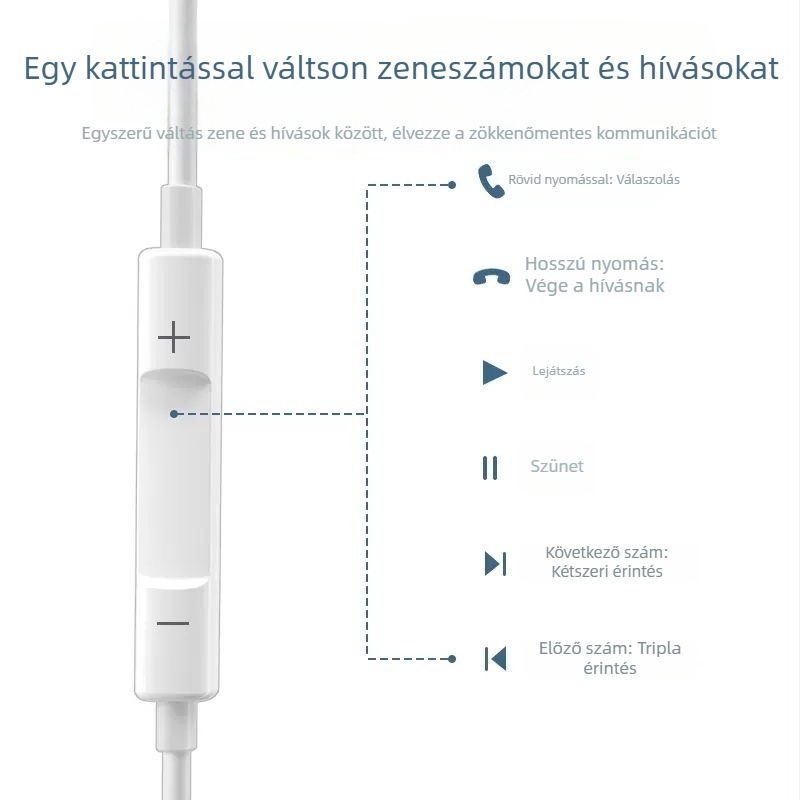 Egy kattintással váltson zeneszámokat és hívásokat

Egyszerű váltás zene és hívások között, élvezze a zökkenőmentes kommunikációt

Rövid nyomással: Válaszolás

Hosszú nyomás: Vége a hívásnak

Lejátszás

Szünet

Következő szám: Kétszeri érintés

Előző szám: Tripla érintés

+

—